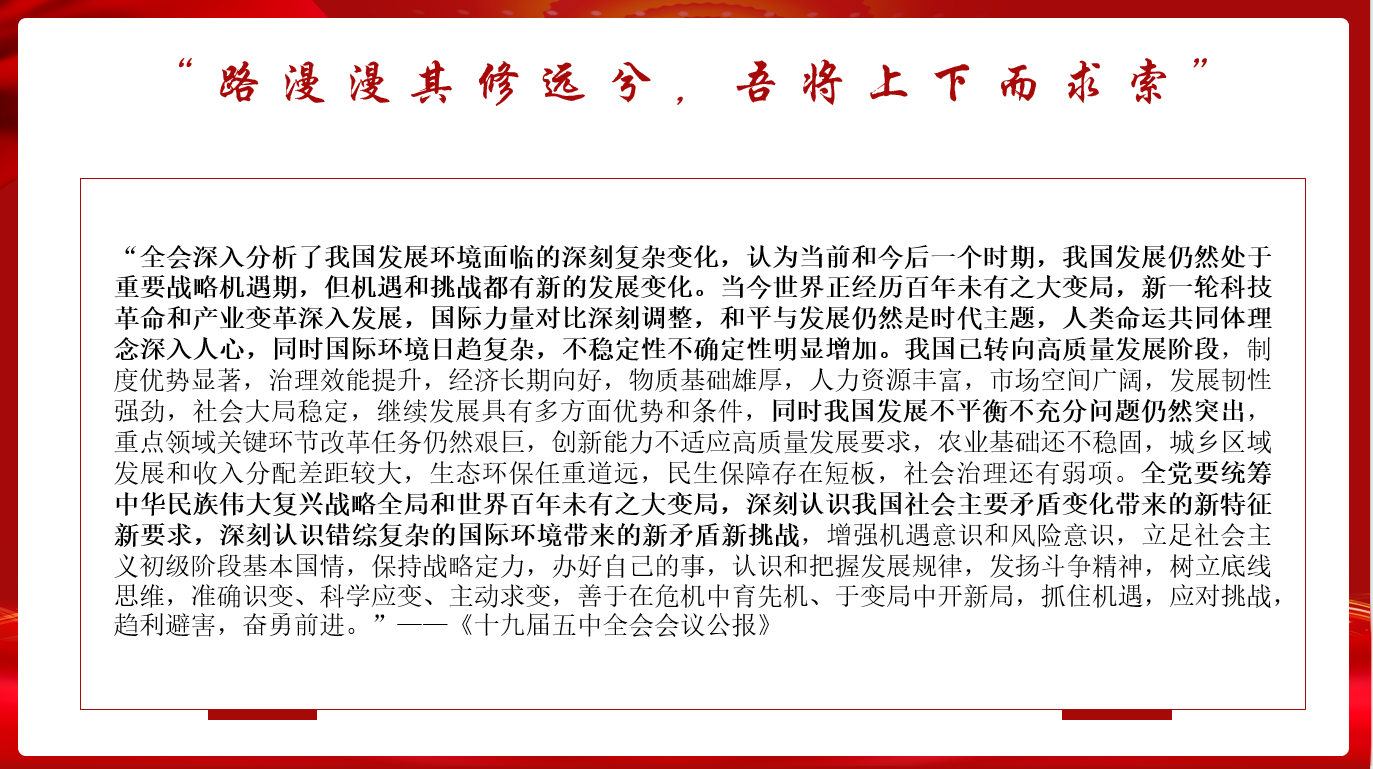 “路漫漫其修远兮，吾将上下而求索”

“全会深入分析了我国发展环境面临的深刻复杂变化，认为当前和今后一个时期，我国发展仍然处于重要战略机遇期，但机遇和挑战都有新的发展变化。当今世界正经历百年未有之大变局，新一轮科技革命和产业变革深入发展，国际力量对比深刻调整，和平与发展仍然是时代主题，人类命运共同体理念深入人心，同时国际环境日趋复杂，不稳定性不确定性明显增加。我国已转向高质量发展阶段，制度优势显著，治理效能提升，经济长期向好，物质基础雄厚，人力资源丰富，市场空间广阔，发展韧性强劲，社会大局稳定，继续发展具有多方面优势和条件，同时我国发展不平衡不充分问题仍然突出，重点领域关键环节改革任务仍然艰巨，创新能力不适应高质量发展要求，农业基础还不稳固，城乡区域发展和收入分配差距较大，生态环保任重道远，民生保障存在短板，社会治理还有弱项。全党要统筹中华民族伟大复兴战略全局和世界百年未有之大变局，深刻认识我国社会主要矛盾变化带来的新特征新要求，深刻认识错综复杂的国际环境带来的新矛盾新挑战，增强机遇意识和风险意识，立足社会主义初级阶段基本国情，保持战略定力，办好自己的事，认识和把握发展规律，发扬斗争精神，树立底线思维，准确识变、科学应变、主动求变，善于在危机中育先机、于变局中开新局，抓住机遇，应对挑战，趋利避害，奋勇前进。”——《十九届五中全会会议公报》